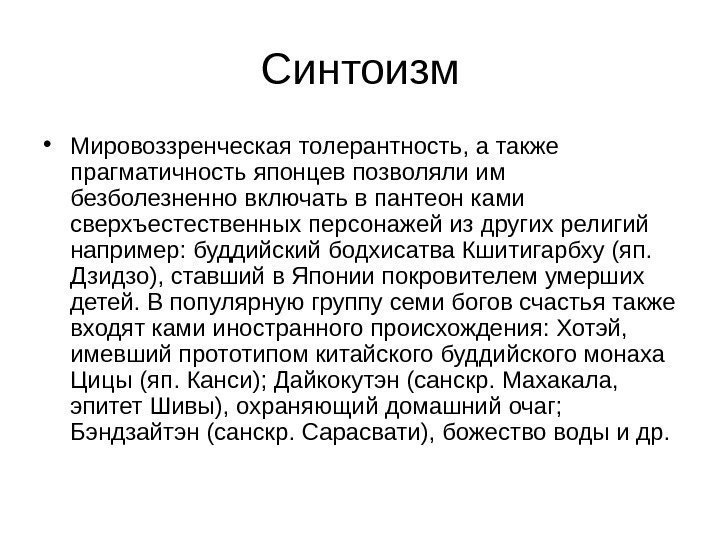 Синтоизм

• Мировоззренческая толерантность, а также прагматичность японцев позволяли им безболезненно включать в пантеон ками сверхъестественных персонажей из других религий например: буддийский бодхисатва Кшитигарбху (яп. Дзидзо), ставший в Японии покровителем умерших детей. В популярную группу семи богов счастья также входят ками иностранного происхождения: Хотэй, имевший прототипом китайского буддийского монаха Цицы (яп. Канси); Дайкокутэн (санскр. Махакала, эпитет Шивы), охраняющий домашний очаг; Бэндзайтэн (санскр. Сарасвати), божество воды и др.